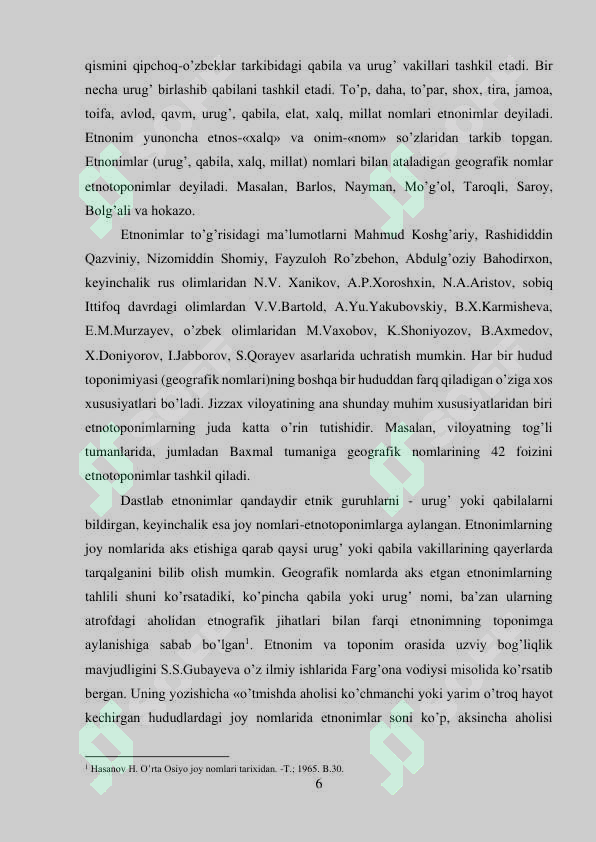 qismini qipchoq-o'zbeklar tarkibidagi qabila va urug' vakillari tashkil etadi. Bir necha urug' birlashib qabilani tashkil etadi. To'p, daha, to'par, shox, tira, jamoa, toifa, avlod, qavm, urug', qabila, elat, xalq, millat nomlari etnonimlar deyiladi. Etnonim yunoncha etnos-«xalq» va onim-«nom» so'zlaridan tarkib topgan. Etnonimlar (urug', qabila, xalq, millat) nomlari bilan ataladigan geografik nomlar etnotoponimlar deyiladi. Masalan, Barlos, Nayman, Mo'g'ol, Taroqli, Saroy, Bolg'ali va hokazo.

Etnonimlar to'g'risidagi ma'lumotlarni Mahmud Koshg'ariy, Rashididdin Qazviniy, Nizomiddin Shomiy, Fayzuloh Ro'zbehon, Abdulg'oziy Bahodirxon, keyinchalik rus olimlaridan N.V. Xanikov, A.P.Xoroshxin, N.A.Aristov, sobiq Ittifoq davrdagi olimlardan V.V.Bartold, A.Yu.Yakubovskiy, B.X.Karmisheva, E.M.Murzayev, o'zbek olimlaridan M.Vaxobov, K.Shoniyozov, B.Axmedov, X.Doniyorov, I.Jabborov, S.Qorayev asarlarida uchratish mumkin. Har bir hudud toponimiyasi (geografik nomlari)ning boshqa bir hududdan farq qiladigan o'ziga xos xususiyatlari bo'ladi. Jizzax viloyatining ana shunday muhim xususiyatlaridan biri etnotoponimlarning juda katta o'rin tutishidir. Masalan, viloyatning tog'li tumanlarida, jumladan Baxmal tumaniga geografik nomlarining 42 foizini etnotoponimlar tashkil qiladi.

Dastlab etnonimlar qandaydir etnik guruhlarni - urug' yoki qabilalarni bildirgan, keyinchalik esa joy nomlari-etnotoponimlarga aylangan. Etnonimlarning joy nomlarida aks etishiga qarab qaysi urug' yoki qabila vakillarining qayerlarda tarqalganini bilib olish mumkin. Geografik nomlarda aks etgan etnonimlarning tahlili shuni ko'rsatadiki, ko'pincha qabila yoki urug' nomi, ba'zan ularning atrofdagi aholidan etnografik jihatlari bilan farqi etnonimning toponimga aylanishiga sabab bo'lgan$^1$. Etnonim va toponim orasida uzviy bog'liqlik mavjudligini S.S.Gubayeva o'z ilmiy ishlarida Farg'ona vodiysi misolida ko'rsatib bergan. Uning yozishicha «o'tmishda aholisi ko'chmanchi yoki yarim o'troq hayot kechirgan hududlardagi joy nomlarida etnonimlar soni ko'p, aksincha aholisi

$^1$ Hasanov H. O'rta Osiyo joy nomlari tarixidan. -T.: 1965. B.30.

6